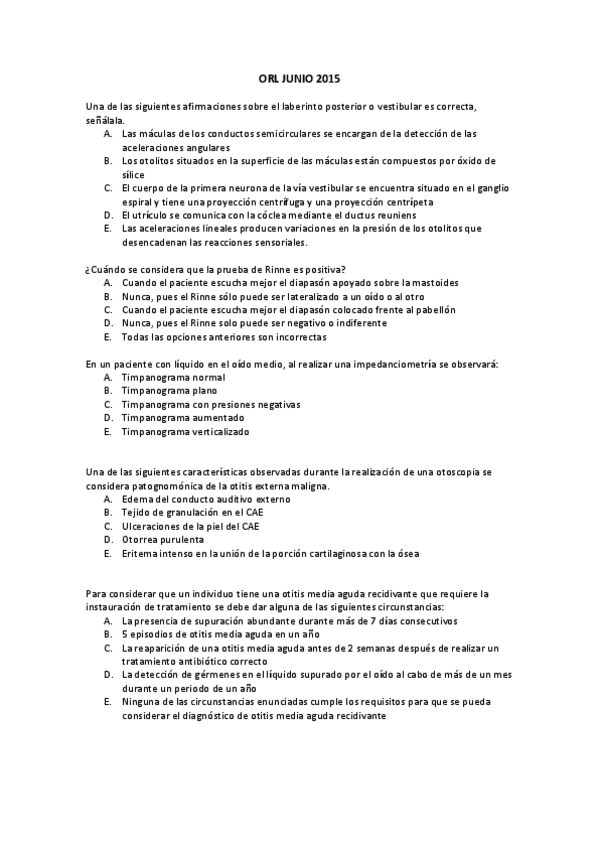 ORL JUNIO 2015

Una de las siguientes afirmaciones sobre el laberinto posterior o vestibular es correcta, señálala.
A. Las máculas de los conductos semicirculares se encargan de la detección de las aceleraciones angulares
B. Los otolitos situados en la superficie de las máculas están compuestos por óxido de sílice
C. El cuerpo de la primera neurona de la vía vestibular se encuentra situado en el ganglio espiral y tiene una proyección centrífuga y una proyección centrípeta
D. El utrículo se comunica con la cóclea mediante el ductus reuniens
E. Las aceleraciones lineales producen variaciones en la presión de los otolitos que desencadenan las reacciones sensoriales.

¿Cuándo se considera que la prueba de Rinne es positiva?
A. Cuando el paciente escucha mejor el diapasón apoyado sobre la mastoides
B. Nunca, pues el Rinne sólo puede ser lateralizado a un oído o al otro
C. Cuando el paciente escucha mejor el diapasón colocado frente al pabellón
D. Nunca, pues el Rinne solo puede ser negativo o indiferente
E. Todas las opciones anteriores son incorrectas

En un paciente con líquido en el oído medio, al realizar una impedanciometría se observará:
A. Timpanograma normal
B. Timpanograma plano
C. Timpanograma con presiones negativas
D. Timpanograma aumentado
E. Timpanograma verticalizado

Una de las siguientes características observadas durante la realización de una otoscopia se considera patognomónica de la otitis externa maligna.
A. Edema del conducto auditivo externo
B. Tejido de granulación en el CAE
C. Ulceraciones de la piel del CAE
D. Otorrea purulenta
E. Eritema intenso en la unión de la porción cartilaginosa con la ósea

Para considerar que un individuo tiene una otitis media aguda recidivante que requiere la instauración de tratamiento se debe dar alguna de las siguientes circunstancias:
A. La presencia de supuración abundante durante más de 7 días consecutivos
B. 5 episodios de otitis media aguda en un año
C. La reaparición de una otitis media aguda antes de 2 semanas después de realizar un tratamiento antibiótico correcto
D. La detección de gérmenes en el líquido supurado por el oído al cabo de más de un mes durante un periodo de un año
E. Ninguna de las circunstancias enunciadas cumple los requisitos para que se pueda considerar el diagnóstico de otitis media aguda recidivante